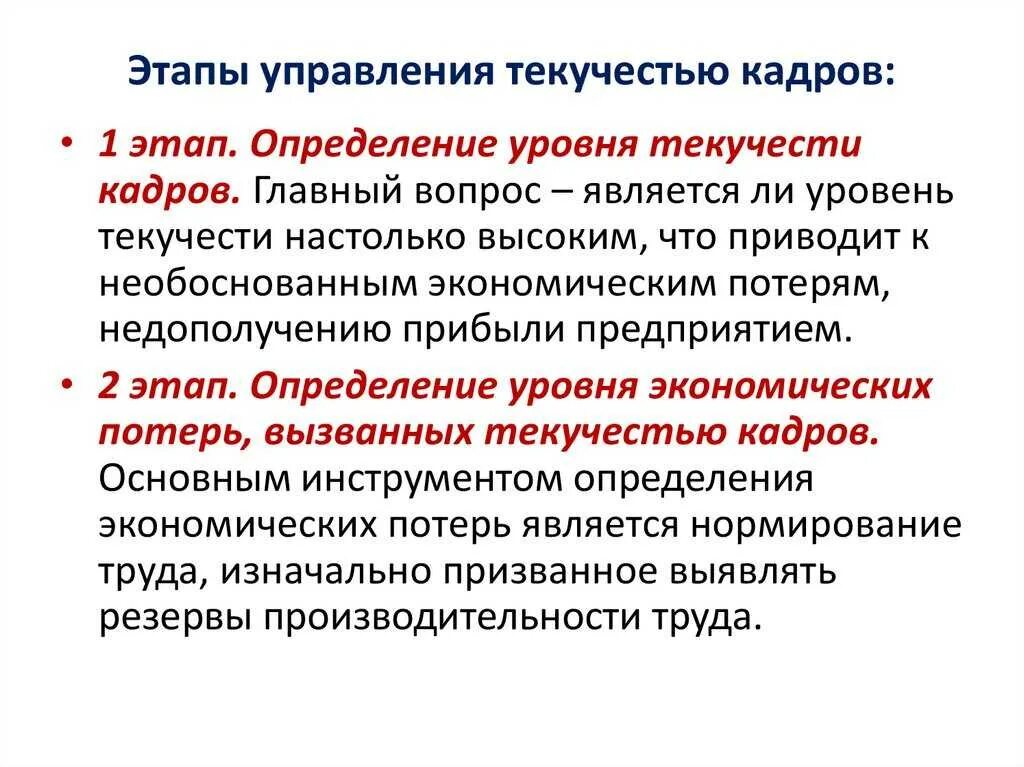 Этапы управления текучестью кадров:

• 1 этап. Определение уровня текучести кадров. Главный вопрос – является ли уровень текучести настолько высоким, что приводит к необоснованным экономическим потерям, недополучению прибыли предприятием.

• 2 этап. Определение уровня экономических потерь, вызванных текучестью кадров. Основным инструментом определения экономических потерь является нормирование труда, изначально призванное выявлять резервы производительности труда.